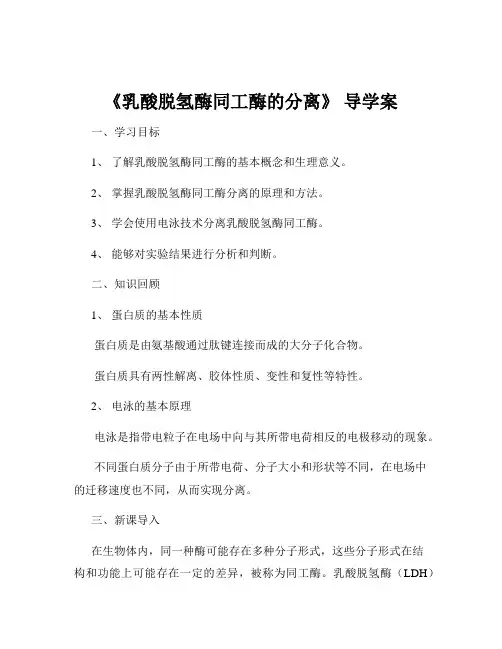 《乳酸脱氢酶同工酶的分离》 导学案

一、学习目标

1、 了解乳酸脱氢酶同工酶的基本概念和生理意义。

2、 掌握乳酸脱氢酶同工酶分离的原理和方法。

3、 学会使用电泳技术分离乳酸脱氢酶同工酶。

4、 能够对实验结果进行分析和判断。

二、知识回顾

1、 蛋白质的基本性质

蛋白质是由氨基酸通过肽键连接而成的大分子化合物。

蛋白质具有两性解离、胶体性质、变性和复性等特性。

2、 电泳的基本原理

电泳是指带电粒子在电场中向与其所带电荷相反的电极移动的现象。

不同蛋白质分子由于所带电荷、分子大小和形状等不同，在电场中的迁移速度也不同，从而实现分离。

三、新课导入

在生物体内，同一种酶可能存在多种分子形式，这些分子形式在结构和功能上可能存在一定的差异，被称为同工酶。乳酸脱氢酶（LDH）